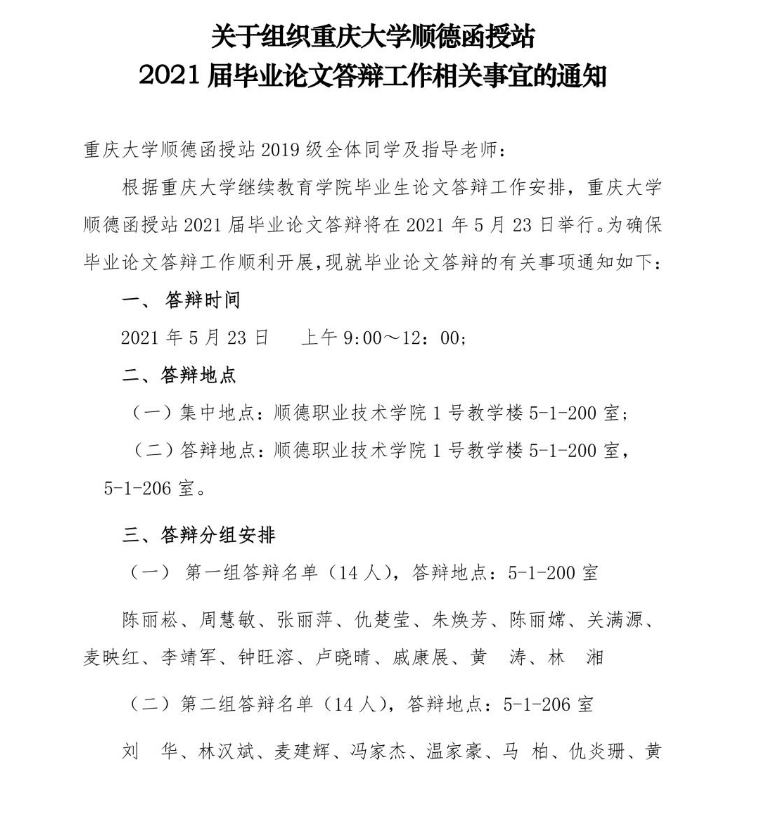 关于组织重庆大学顺德函授站
2021 届毕业论文答辩工作相关事宜的通知

重庆大学顺德函授站 2019 级全体同学及指导老师：

根据重庆大学继续教育学院毕业生论文答辩工作安排，重庆大学顺德函授站 2021 届毕业论文答辩将在 2021 年 5 月 23 日举行。为确保毕业论文答辩工作顺利开展，现就毕业论文答辩的有关事项通知如下：

一、 答辩时间

2021 年 5 月 23 日　上午 9：00～12：00；

二、答辩地点

（一）集中地点：顺德职业技术学院 1 号教学楼 5-1-200 室；

（二）答辩地点：顺德职业技术学院 1 号教学楼 5-1-200 室，5-1-206 室。

三、答辩分组安排

（一） 第一组答辩名单（14 人），答辩地点：5-1-200 室

陈丽崧、周慧敏、张丽萍、仇楚莹、朱焕芳、陈丽嫦、关满源、麦映红、李靖军、钟旺溶、卢晓晴、戚康展、黄　涛、林　湘

（二）第二组答辩名单（14 人），答辩地点：5-1-206 室

刘　华、林汉斌、麦建辉、冯家杰、温家豪、马　柏、仇炎珊、黄